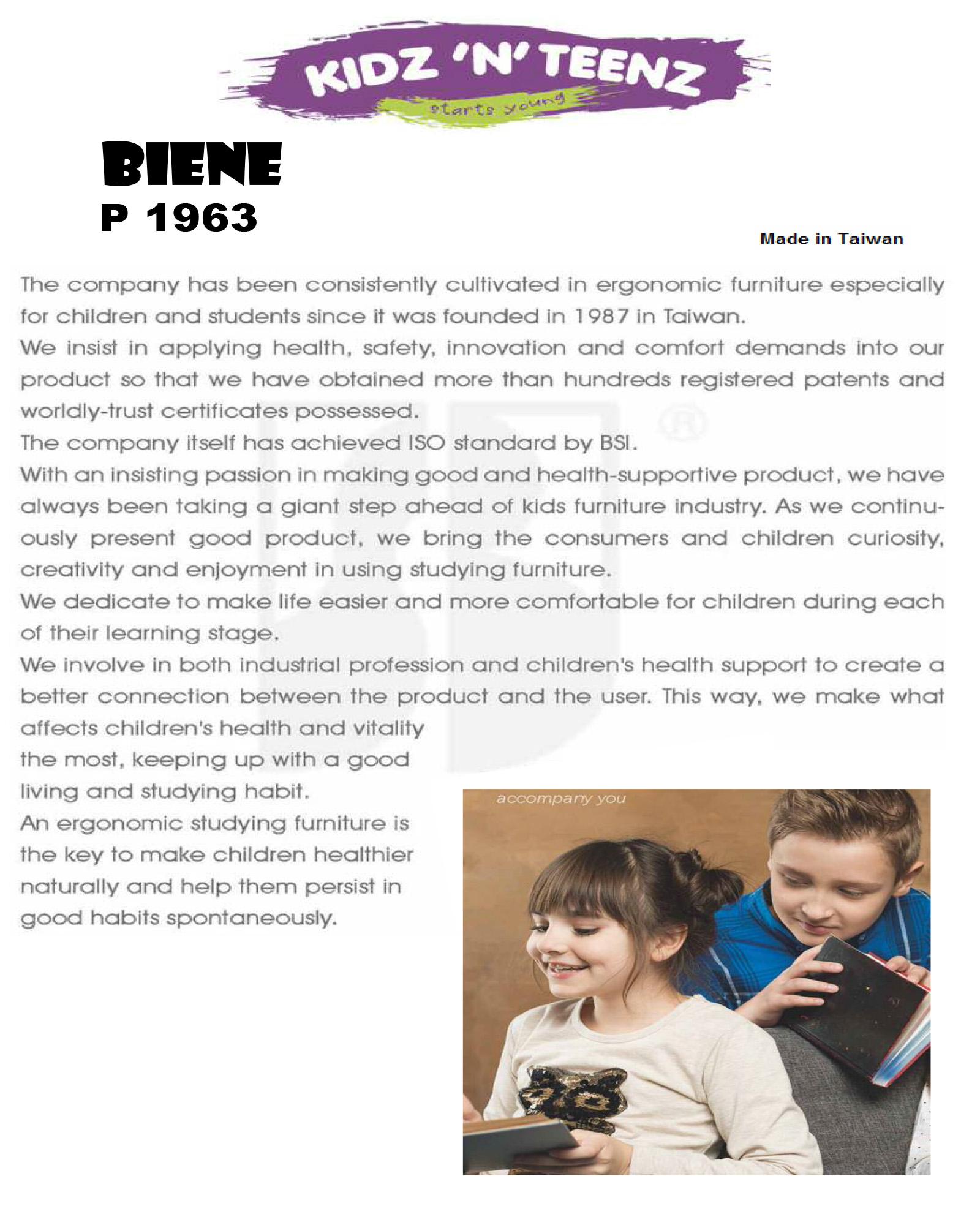 KIDZ 'N' TEENZ
starts young

BIENE
P 1963

Made in Taiwan

The company has been consistently cultivated in ergonomic furniture especially for children and students since it was founded in 1987 in Taiwan.
We insist in applying health, safety, innovation and comfort demands into our product so that we have obtained more than hundreds registered patents and worldly-trust certificates possessed.
The company itself has achieved ISO standard by BSI.
With an insisting passion in making good and health-supportive product, we have always been taking a giant step ahead of kids furniture industry. As we continuously present good product, we bring the consumers and children curiosity, creativity and enjoyment in using studying furniture.
We dedicate to make life easier and more comfortable for children during each of their learning stage.
We involve in both industrial profession and children's health support to create a better connection between the product and the user. This way, we make what affects children's health and vitality the most, keeping up with a good living and studying habit.
An ergonomic studying furniture is the key to make children healthier naturally and help them persist in good habits spontaneously.

accompany you